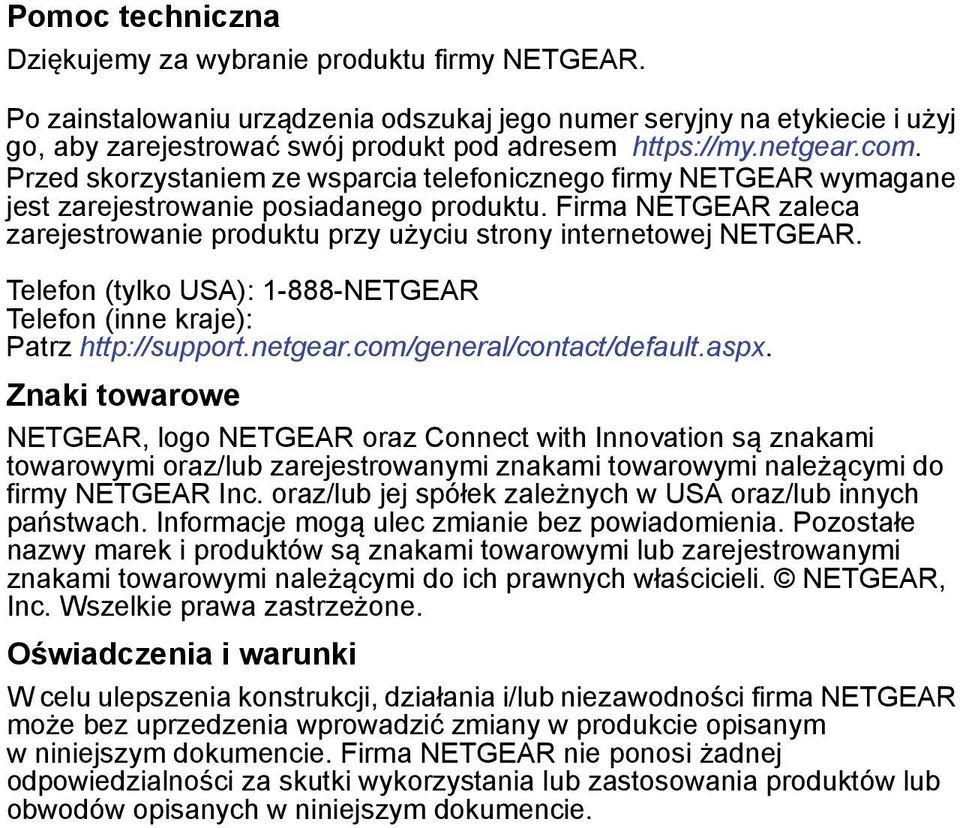 Pomoc techniczna

Dziękujemy za wybranie produktu firmy NETGEAR.

Po zainstalowaniu urządzenia odszukaj jego numer seryjny na etykiecie i użyj go, aby zarejestrować swój produkt pod adresem https://my.netgear.com. Przed skorzystaniem ze wsparcia telefonicznego firmy NETGEAR wymagane jest zarejestrowanie posiadanego produktu. Firma NETGEAR zaleca zarejestrowanie produktu przy użyciu strony internetowej NETGEAR.

Telefon (tylko USA): 1-888-NETGEAR
Telefon (inne kraje):
Patrz http://support.netgear.com/general/contact/default.aspx.

Znaki towarowe

NETGEAR, logo NETGEAR oraz Connect with Innovation są znakami towarowymi oraz/lub zarejestrowanymi znakami towarowymi należącymi do firmy NETGEAR Inc. oraz/lub jej spółek zależnych w USA oraz/lub innych państwach. Informacje mogą ulec zmianie bez powiadomienia. Pozostałe nazwy marek i produktów są znakami towarowymi lub zarejestrowanymi znakami towarowymi należącymi do ich prawnych właścicieli. © NETGEAR, Inc. Wszelkie prawa zastrzeżone.

Oświadczenia i warunki

W celu ulepszenia konstrukcji, działania i/lub niezawodności firma NETGEAR może bez uprzedzenia wprowadzić zmiany w produkcie opisanym w niniejszym dokumencie. Firma NETGEAR nie ponosi żadnej odpowiedzialności za skutki wykorzystania lub zastosowania produktów lub obwodów opisanych w niniejszym dokumencie.